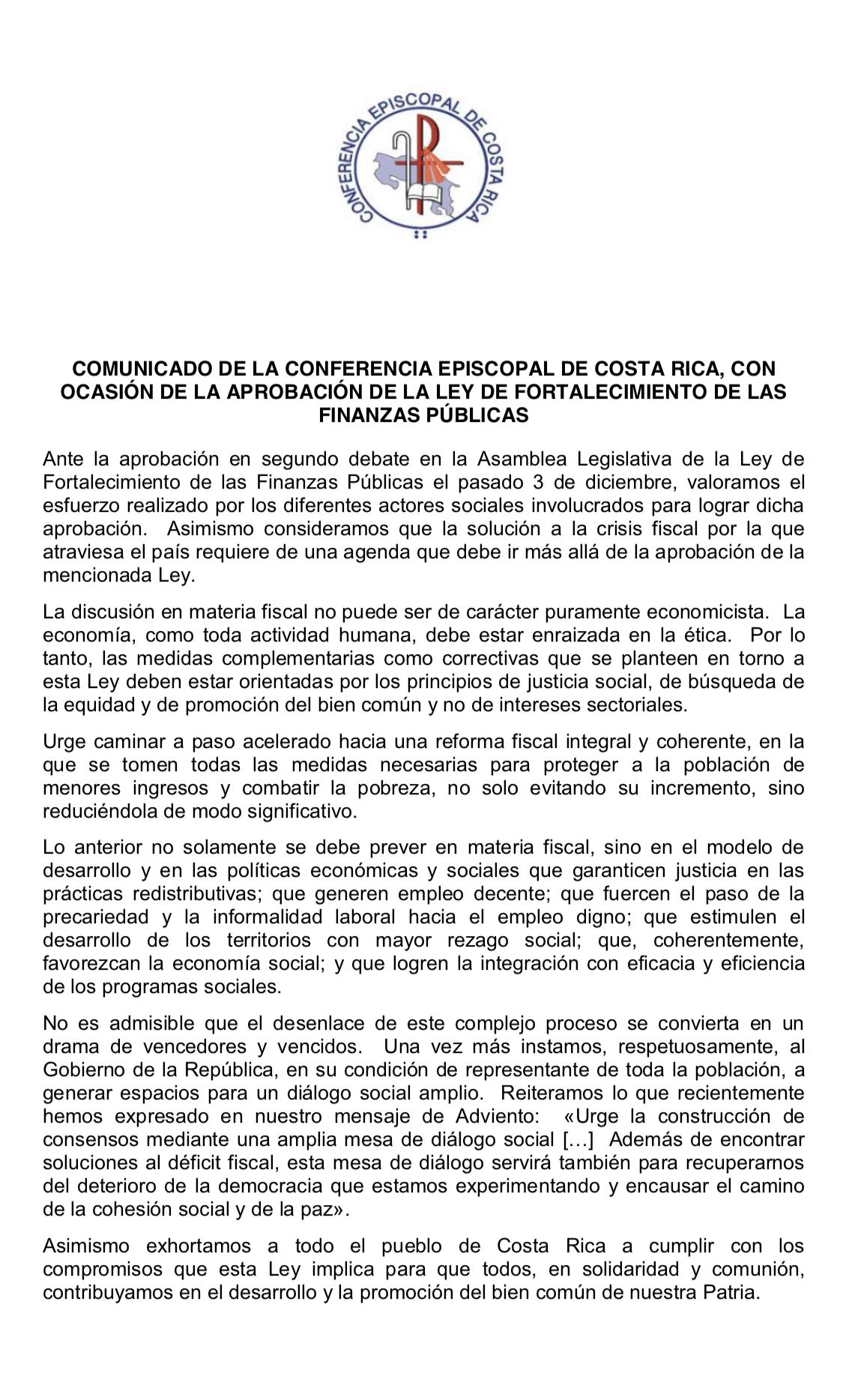 CONFERENCIA EPISCOPAL DE COSTA RICA

COMUNICADO DE LA CONFERENCIA EPISCOPAL DE COSTA RICA, CON OCASIÓN DE LA APROBACIÓN DE LA LEY DE FORTALECIMIENTO DE LAS FINANZAS PÚBLICAS

Ante la aprobación en segundo debate en la Asamblea Legislativa de la Ley de Fortalecimiento de las Finanzas Públicas el pasado 3 de diciembre, valoramos el esfuerzo realizado por los diferentes actores sociales involucrados para lograr dicha aprobación. Asimismo consideramos que la solución a la crisis fiscal por la que atraviesa el país requiere de una agenda que debe ir más allá de la aprobación de la mencionada Ley.

La discusión en materia fiscal no puede ser de carácter puramente economicista. La economía, como toda actividad humana, debe estar enraizada en la ética. Por lo tanto, las medidas complementarias como correctivas que se planteen en torno a esta Ley deben estar orientadas por los principios de justicia social, de búsqueda de la equidad y de promoción del bien común y no de intereses sectoriales.

Urge caminar a paso acelerado hacia una reforma fiscal integral y coherente, en la que se tomen todas las medidas necesarias para proteger a la población de menores ingresos y combatir la pobreza, no solo evitando su incremento, sino reduciéndola de modo significativo.

Lo anterior no solamente se debe prever en materia fiscal, sino en el modelo de desarrollo y en las políticas económicas y sociales que garanticen justicia en las prácticas redistributivas; que generen empleo decente; que fuercen el paso de la precariedad y la informalidad laboral hacia el empleo digno; que estimulen el desarrollo de los territorios con mayor rezago social; que, coherentemente, favorezcan la economía social; y que logren la integración con eficacia y eficiencia de los programas sociales.

No es admisible que el desenlace de este complejo proceso se convierta en un drama de vencedores y vencidos. Una vez más instamos, respetuosamente, al Gobierno de la República, en su condición de representante de toda la población, a generar espacios para un diálogo social amplio. Reiteramos lo que recientemente hemos expresado en nuestro mensaje de Adviento: «Urge la construcción de consensos mediante una amplia mesa de diálogo social […] Además de encontrar soluciones al déficit fiscal, esta mesa de diálogo servirá también para recuperarnos del deterioro de la democracia que estamos experimentando y encausar el camino de la cohesión social y de la paz».

Asimismo exhortamos a todo el pueblo de Costa Rica a cumplir con los compromisos que esta Ley implica para que todos, en solidaridad y comunión, contribuyamos en el desarrollo y la promoción del bien común de nuestra Patria.